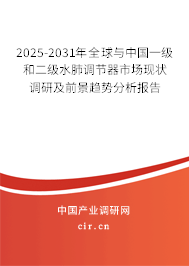 2025-2031年全球与中国一级和二级水肺调节器市场现状调研及前景趋势分析报告

中国产业调研网
cir.cn